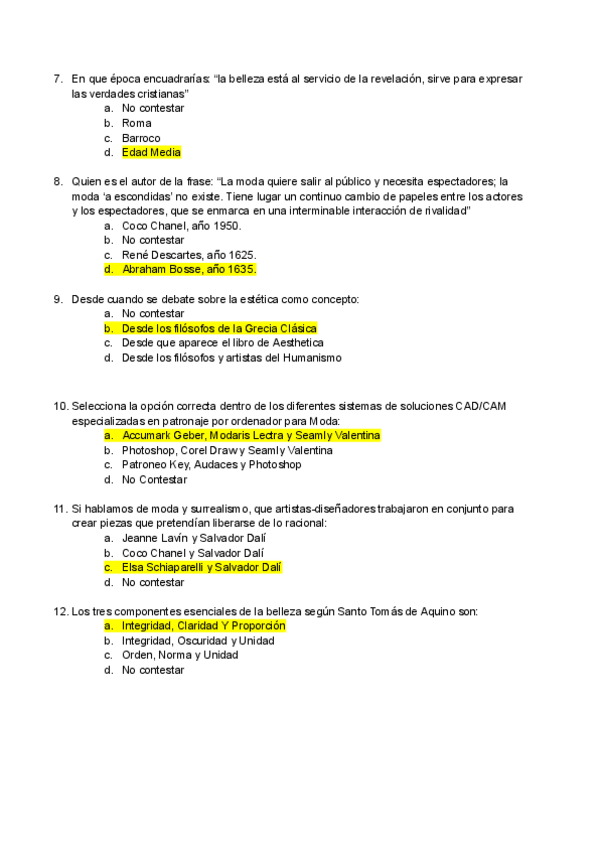 7. En que época encuadrarías: “la belleza está al servicio de la revelación, sirve para expresar las verdades cristianas”
a. No contestar
b. Roma
c. Barroco
d. Edad Media

8. Quien es el autor de la frase: “La moda quiere salir al público y necesita espectadores; la moda ‘a escondidas’ no existe. Tiene lugar un continuo cambio de papeles entre los actores y los espectadores, que se enmarca en una interminable interacción de rivalidad”
a. Coco Chanel, año 1950.
b. No contestar
c. René Descartes, año 1625.
d. Abraham Bosse, año 1635.

9. Desde cuando se debate sobre la estética como concepto:
a. No contestar
b. Desde los filósofos de la Grecia Clásica
c. Desde que aparece el libro de Aesthetica
d. Desde los filósofos y artistas del Humanismo

10. Selecciona la opción correcta dentro de los diferentes sistemas de soluciones CAD/CAM especializadas en patronaje por ordenador para Moda:
a. Accumark Geber, Modaris Lectra y Seamly Valentina
b. Photoshop, Corel Draw y Seamly Valentina
c. Patroneo Key, Audaces y Photoshop
d. No Contestar

11. Si hablamos de moda y surrealismo, que artistas-diseñadores trabajaron en conjunto para crear piezas que pretendían liberarse de lo racional:
a. Jeanne Lavín y Salvador Dalí
b. Coco Chanel y Salvador Dalí
c. Elsa Schiaparelli y Salvador Dalí
d. No contestar

12. Los tres componentes esenciales de la belleza según Santo Tomás de Aquino son:
a. Integridad, Claridad Y Proporción
b. Integridad, Oscuridad y Unidad
c. Orden, Norma y Unidad
d. No contestar